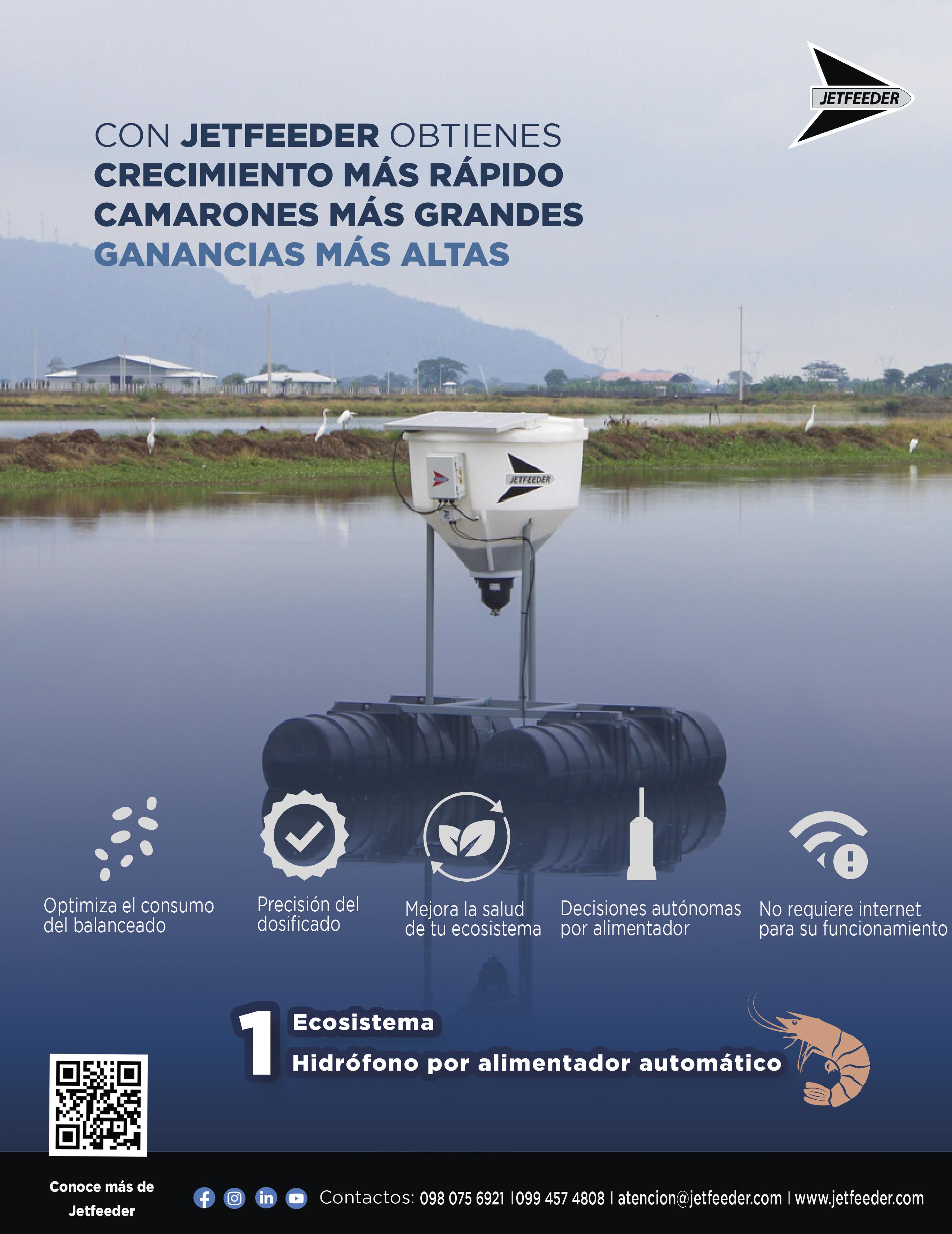 JETFEEDER

CON JETFEEDER OBTIENES
CRECIMIENTO MÁS RÁPIDO
CAMARONES MÁS GRANDES
GANANCIAS MÁS ALTAS

JETFEEDER

Optimiza el consumo del balanceado

Precisión del dosificado

Mejora la salud de tu ecosistema

Decisiones autónomas por alimentador

No requiere internet para su funcionamiento

1 Ecosistema
Hidrófono por alimentador automático

Conoce más de Jetfeeder

Contactos: 098 075 6921 | 099 457 4808 | atencion@jetfeeder.com | www.jetfeeder.com